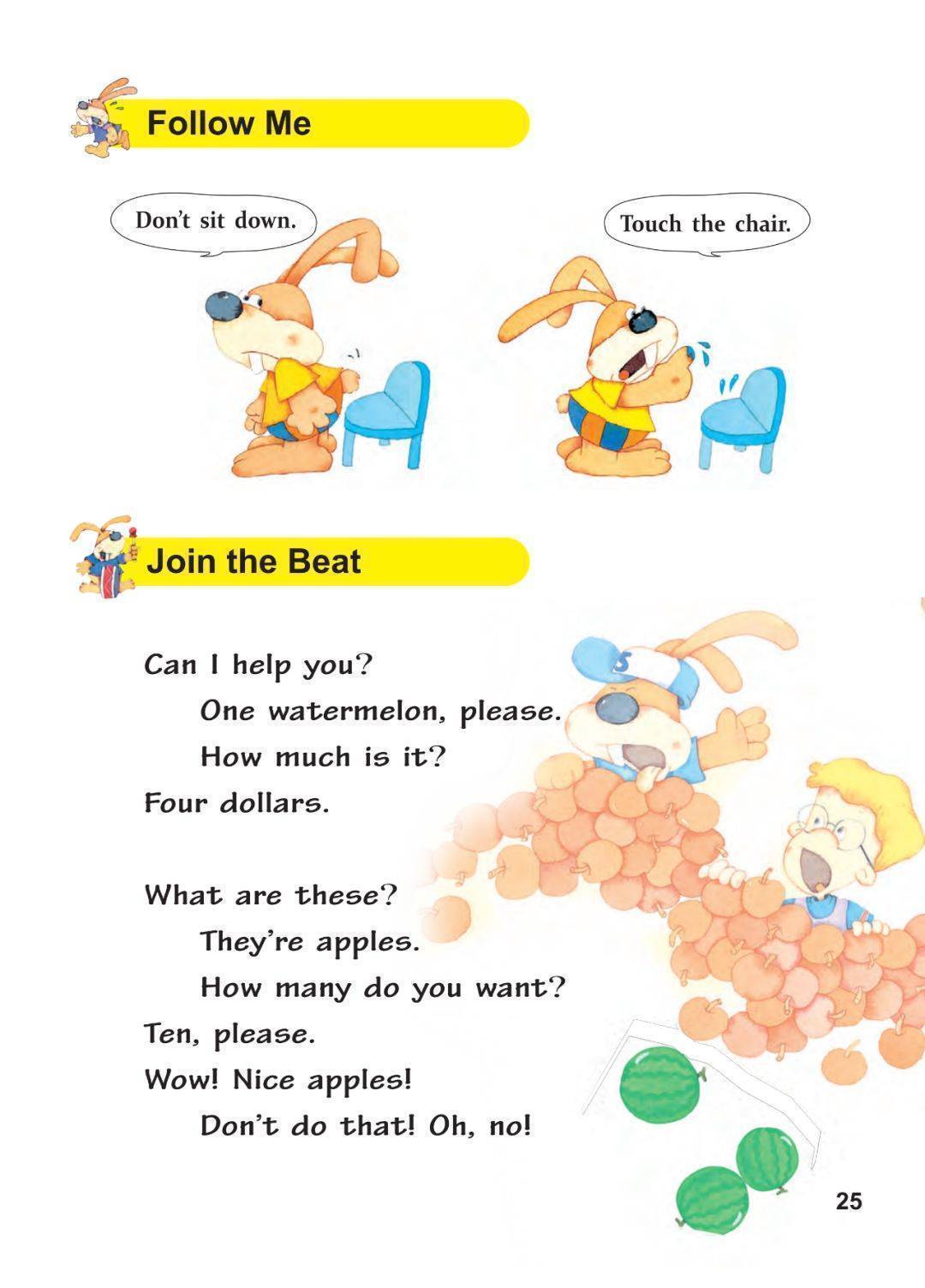 Follow Me

Don't sit down.

Touch the chair.

Join the Beat

Can I help you?

One watermelon, please.

How much is it?

Four dollars.

What are these?

They're apples.

How many do you want?

Ten, please.

Wow! Nice apples!

Don't do that! Oh, no!

25